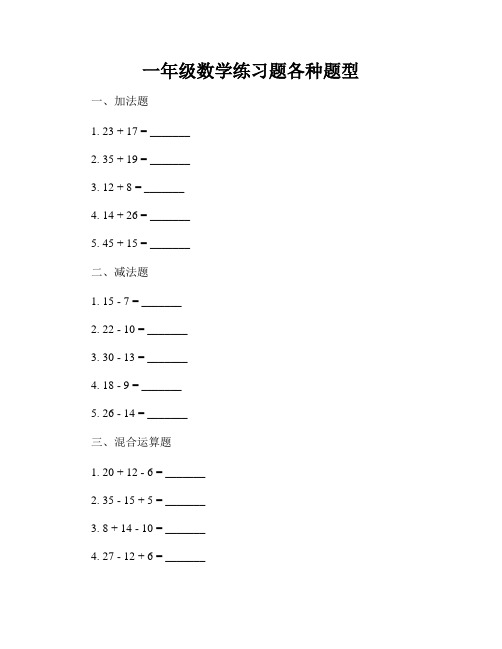 一年级数学练习题各种题型

一、加法题

1. 23 + 17 = _______

2. 35 + 19 = _______

3. 12 + 8 = _______

4. 14 + 26 = _______

5. 45 + 15 = _______

二、减法题

1. 15 - 7 = _______

2. 22 - 10 = _______

3. 30 - 13 = _______

4. 18 - 9 = _______

5. 26 - 14 = _______

三、混合运算题

1. 20 + 12 - 6 = _______

2. 35 - 15 + 5 = _______

3. 8 + 14 - 10 = _______

4. 27 - 12 + 6 = _______